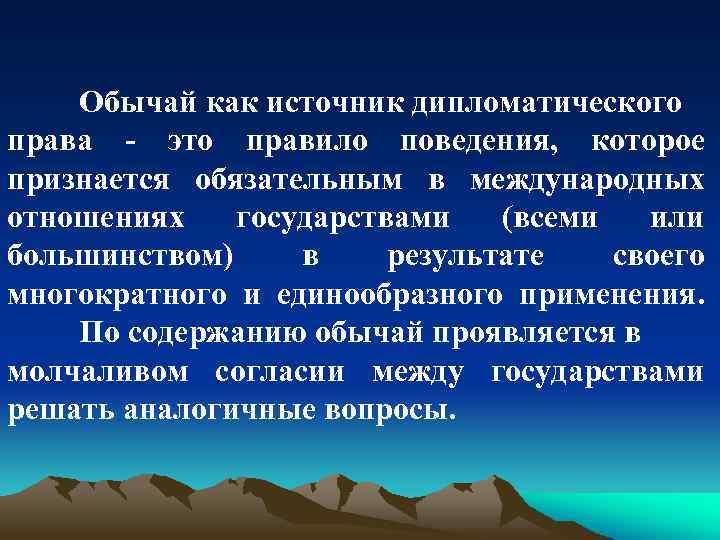 Обычай как источник дипломатического права - это правило поведения, которое признается обязательным в международных отношениях государствами (всеми или большинством) в результате своего многократного и единообразного применения.

По содержанию обычай проявляется в молчаливом согласии между государствами решать аналогичные вопросы.